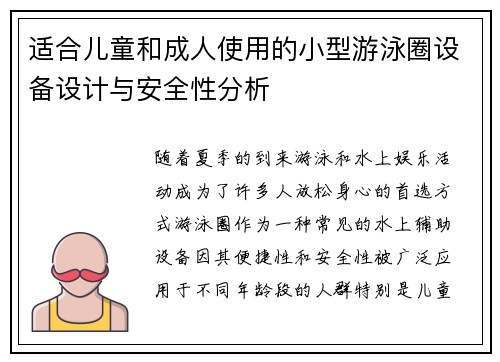 适合儿童和成人使用的小型游泳圈设备设计与安全性分析

随着夏季的到来游泳和水上娱乐活动成为了许多人放松身心的首选方式游泳圈作为一种常见的水上辅助设备因其便捷性和安全性被广泛应用于不同年龄段的人群特别是儿童